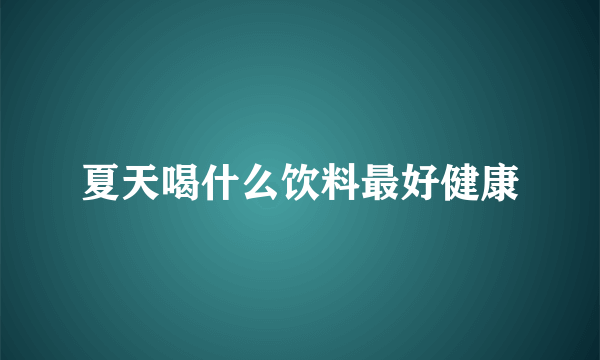 夏天喝什么饮料最好健康